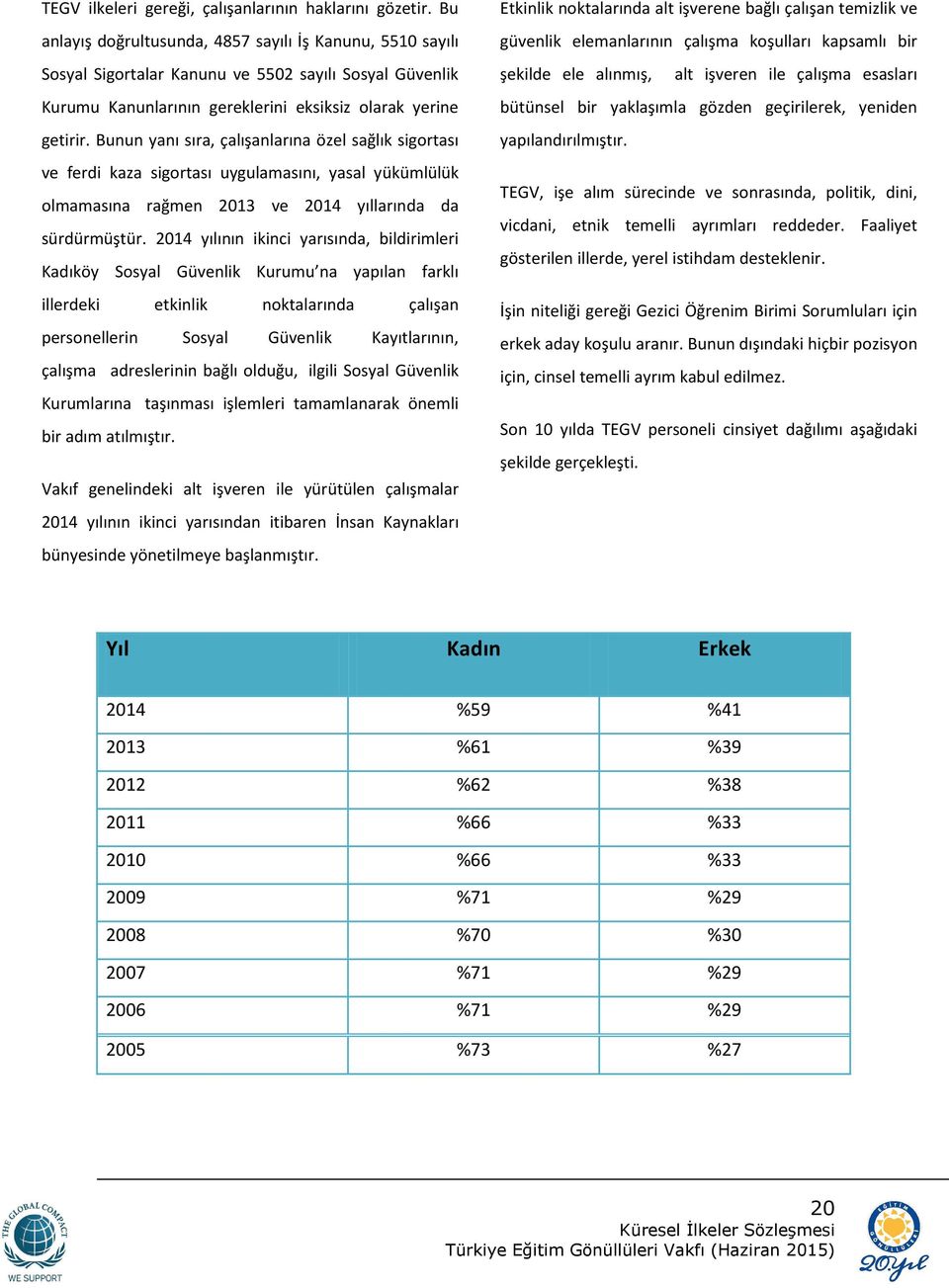 TEGV ilkeleri gereği, çalışanlarının haklarını gözetir. Bu anlayış doğrultusunda, 4857 sayılı İş Kanunu, 5510 sayılı Sosyal Sigortalar Kanunu ve 5502 sayılı Sosyal Güvenlik Kurumu Kanunlarının gereklerini eksiksiz olarak yerine getirir. Bunun yanı sıra, çalışanlarına özel sağlık sigortası ve ferdi kaza sigortası uygulamasını, yasal yükümlülük olmamasına rağmen 2013 ve 2014 yıllarında da sürdürmüştür. 2014 yılının ikinci yarısında, bildirimleri Kadıköy Sosyal Güvenlik Kurumu'na yapılan farklı illerdeki etkinlik noktalarında çalışan personellerin Sosyal Güvenlik Kayıtlarının, çalışma adreslerinin bağlı olduğu, ilgili Sosyal Güvenlik Kurumlarına taşınması işlemleri tamamlanarak önemli bir adım atılmıştır.

Vakıf genelindeki alt işveren ile yürütülen çalışmalar 2014 yılının ikinci yarısından itibaren İnsan Kaynakları bünyesinde yönetilmeye başlanmıştır.

Etkinlik noktalarında alt işverene bağlı çalışan temizlik ve güvenlik elemanlarının çalışma koşulları kapsamlı bir şekilde ele alınmış, alt işveren ile çalışma esasları bütünsel bir yaklaşımla gözden geçirilerek, yeniden yapılandırılmıştır.

TEGV, işe alım sürecinde ve sonrasında, politik, dini, vicdani, etnik temelli ayrımları reddeder. Faaliyet gösterilen illerde, yerel istihdam desteklenir.

İşin niteliği gereği Gezici Öğrenim Birimi Sorumluları için erkek aday koşulu aranır. Bunun dışındaki hiçbir pozisyon için, cinsel temelli ayrım kabul edilmez.

Son 10 yılda TEGV personeli cinsiyet dağılımı aşağıdaki şekilde gerçekleşti.

| Yıl | Kadın | Erkek |
|---|---|---|
| 2014 | %59 | %41 |
| 2013 | %61 | %39 |
| 2012 | %62 | %38 |
| 2011 | %66 | %33 |
| 2010 | %66 | %33 |
| 2009 | %71 | %29 |
| 2008 | %70 | %30 |
| 2007 | %71 | %29 |
| 2006 | %71 | %29 |
| 2005 | %73 | %27 |

THE GLOBAL COMPACT
WE SUPPORT

20
Küresel İlkeler Sözleşmesi
Türkiye Eğitim Gönüllüleri Vakfı (Haziran 2015)

EĞİTİM GÖNÜLLÜLERİ
20.yıl